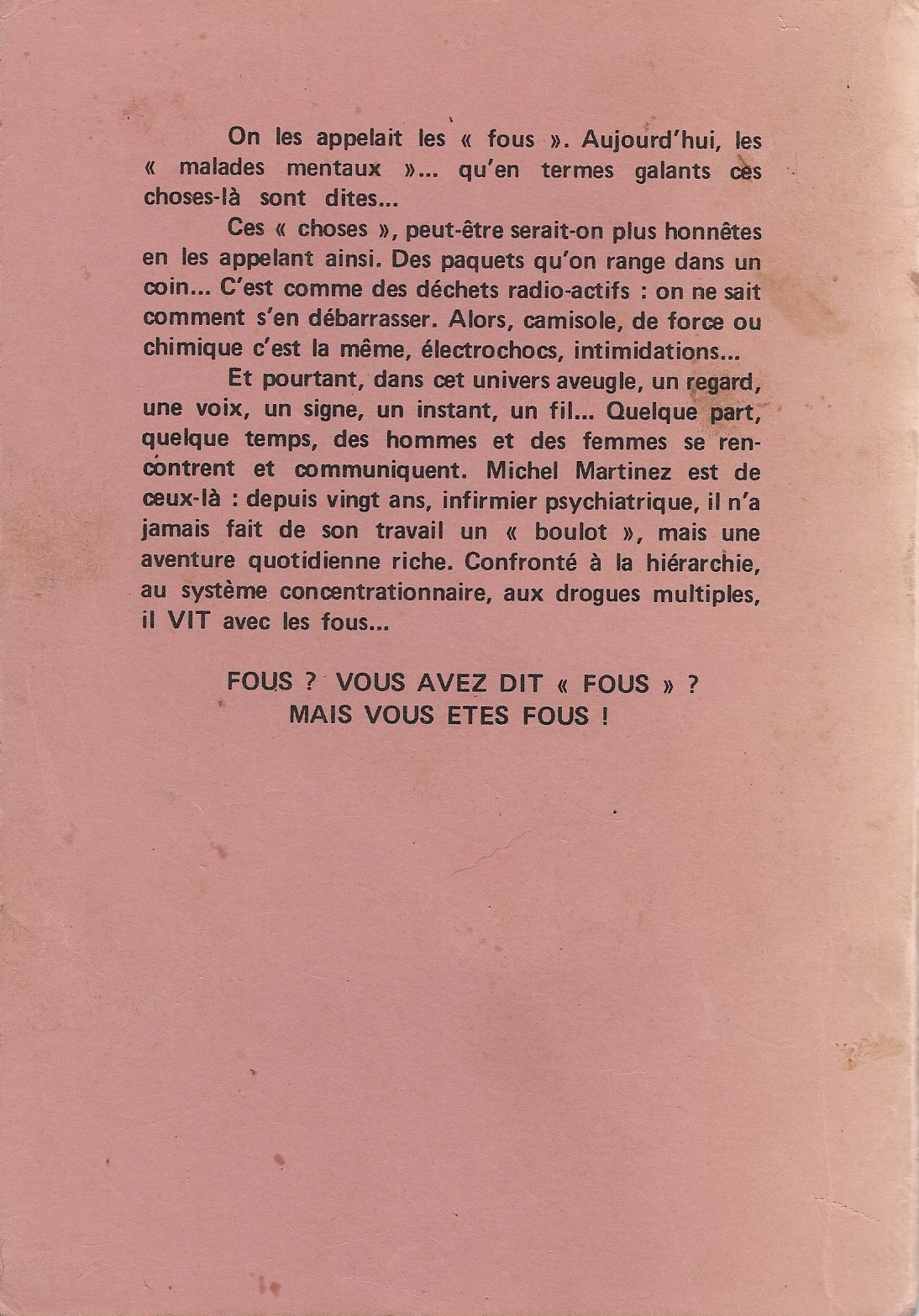 On les appelait les « fous ». Aujourd'hui, les « malades mentaux »... qu'en termes galants ces choses-là sont dites...

Ces « choses », peut-être serait-on plus honnêtes en les appelant ainsi. Des paquets qu'on range dans un coin... C'est comme des déchets radio-actifs : on ne sait comment s'en débarrasser. Alors, camisole, de force ou chimique c'est la même, électrochocs, intimidations...

Et pourtant, dans cet univers aveugle, un regard, une voix, un signe, un instant, un fil... Quelque part, quelque temps, des hommes et des femmes se rencontrent et communiquent. Michel Martinez est de ceux-là : depuis vingt ans, infirmier psychiatrique, il n'a jamais fait de son travail un « boulot », mais une aventure quotidienne riche. Confronté à la hiérarchie, au système concentrationnaire, aux drogues multiples, il VIT avec les fous...

FOUS ? VOUS AVEZ DIT « FOUS » ?
MAIS VOUS ETES FOUS !